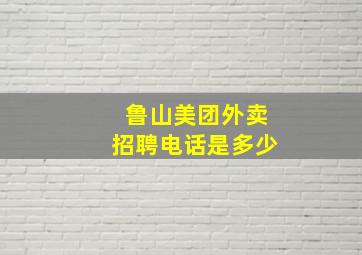 鲁山美团外卖
招聘电话是多少